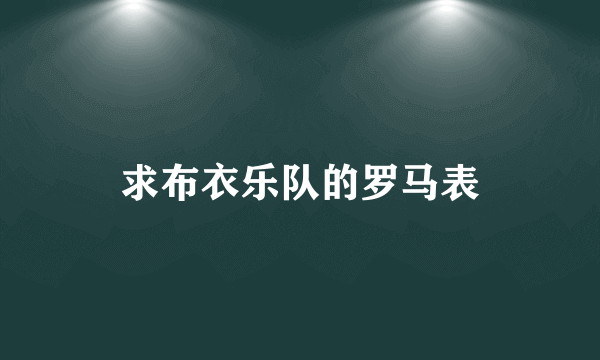 求布衣乐队的罗马表